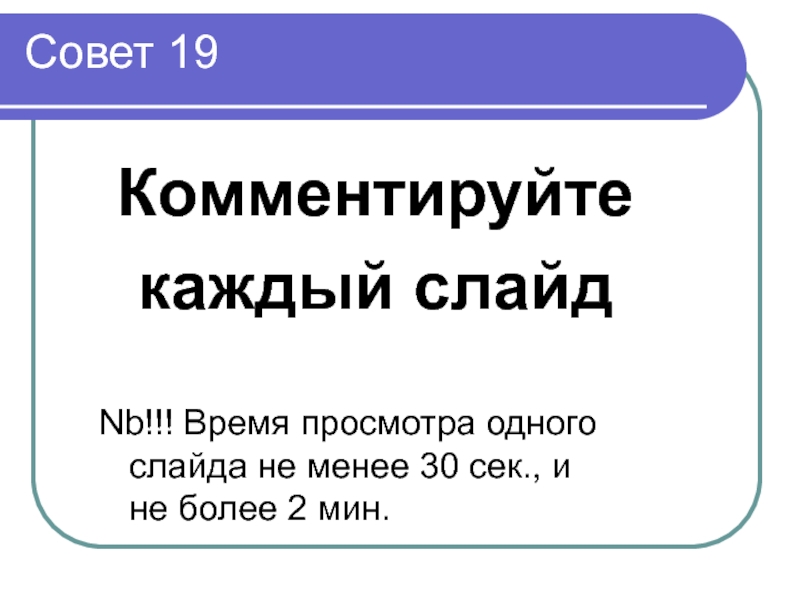 Совет 19

Комментируйте каждый слайд

Nb!!! Время просмотра одного слайда не менее 30 сек., и не более 2 мин.